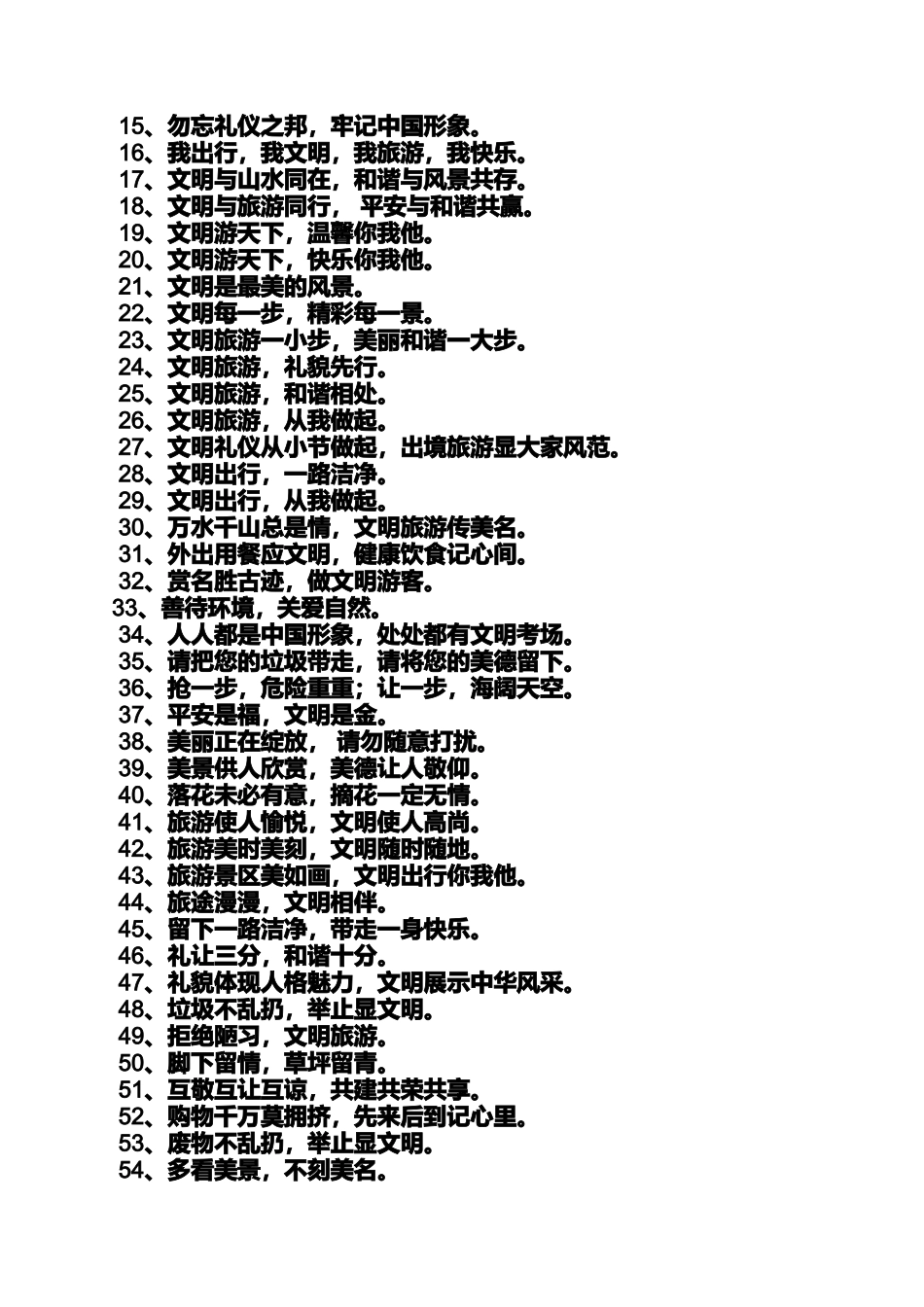 15、勿忘礼仪之邦，牢记中国形象。
16、我出行，我文明，我旅游，我快乐。
17、文明与山水同在，和谐与风景共存。
18、文明与旅游同行， 平安与和谐共赢。
19、文明游天下，温馨你我他。
20、文明游天下，快乐你我他。
21、文明是最美的风景。
22、文明每一步，精彩每一景。
23、文明旅游一小步，美丽和谐一大步。
24、文明旅游，礼貌先行。
25、文明旅游，和谐相处。
26、文明旅游，从我做起。
27、文明礼仪从小节做起，出境旅游显大家风范。
28、文明出行，一路洁净。
29、文明出行，从我做起。
30、万水千山总是情，文明旅游传美名。
31、外出用餐应文明，健康饮食记心间。
32、赏名胜古迹，做文明游客。
33、善待环境，关爱自然。
34、人人都是中国形象，处处都有文明考场。
35、请把您的垃圾带走，请将您的美德留下。
36、抢一步，危险重重；让一步，海阔天空。
37、平安是福，文明是金。
38、美丽正在绽放， 请勿随意打扰。
39、美景供人欣赏，美德让人敬仰。
40、落花未必有意，摘花一定无情。
41、旅游使人愉悦，文明使人高尚。
42、旅游美时美刻，文明随时随地。
43、旅游景区美如画，文明出行你我他。
44、旅途漫漫，文明相伴。
45、留下一路洁净，带走一身快乐。
46、礼让三分，和谐十分。
47、礼貌体现人格魅力，文明展示中华风采。
48、垃圾不乱扔，举止显文明。
49、拒绝陋习，文明旅游。
50、脚下留情，草坪留青。
51、互敬互让互谅，共建共荣共享。
52、购物千万莫拥挤，先来后到记心里。
53、废物不乱扔，举止显文明。
54、多看美景，不刻美名。